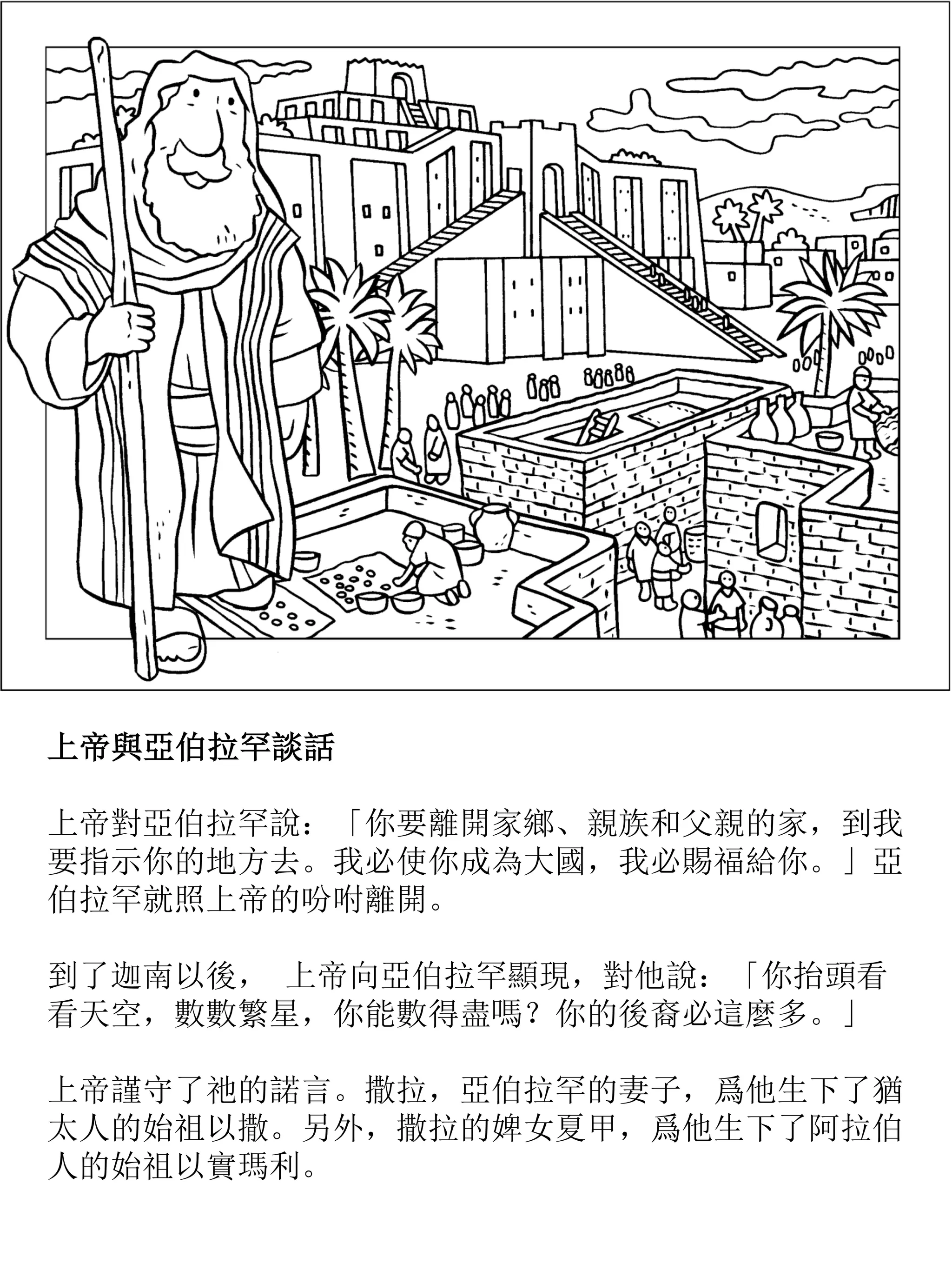 上帝與亞伯拉罕談話

上帝對亞伯拉罕說：「你要離開家鄉、親族和父親的家，到我要指示你的地方去。我必使你成為大國，我必賜福給你。」亞伯拉罕就照上帝的吩咐離開。

到了迦南以後， 上帝向亞伯拉罕顯現，對他說：「你抬頭看看天空，數數繁星，你能數得盡嗎？你的後裔必這麼多。」

上帝謹守了祂的諾言。撒拉，亞伯拉罕的妻子，爲他生下了猶太人的始祖以撒。另外，撒拉的婢女夏甲，爲他生下了阿拉伯人的始祖以實瑪利。